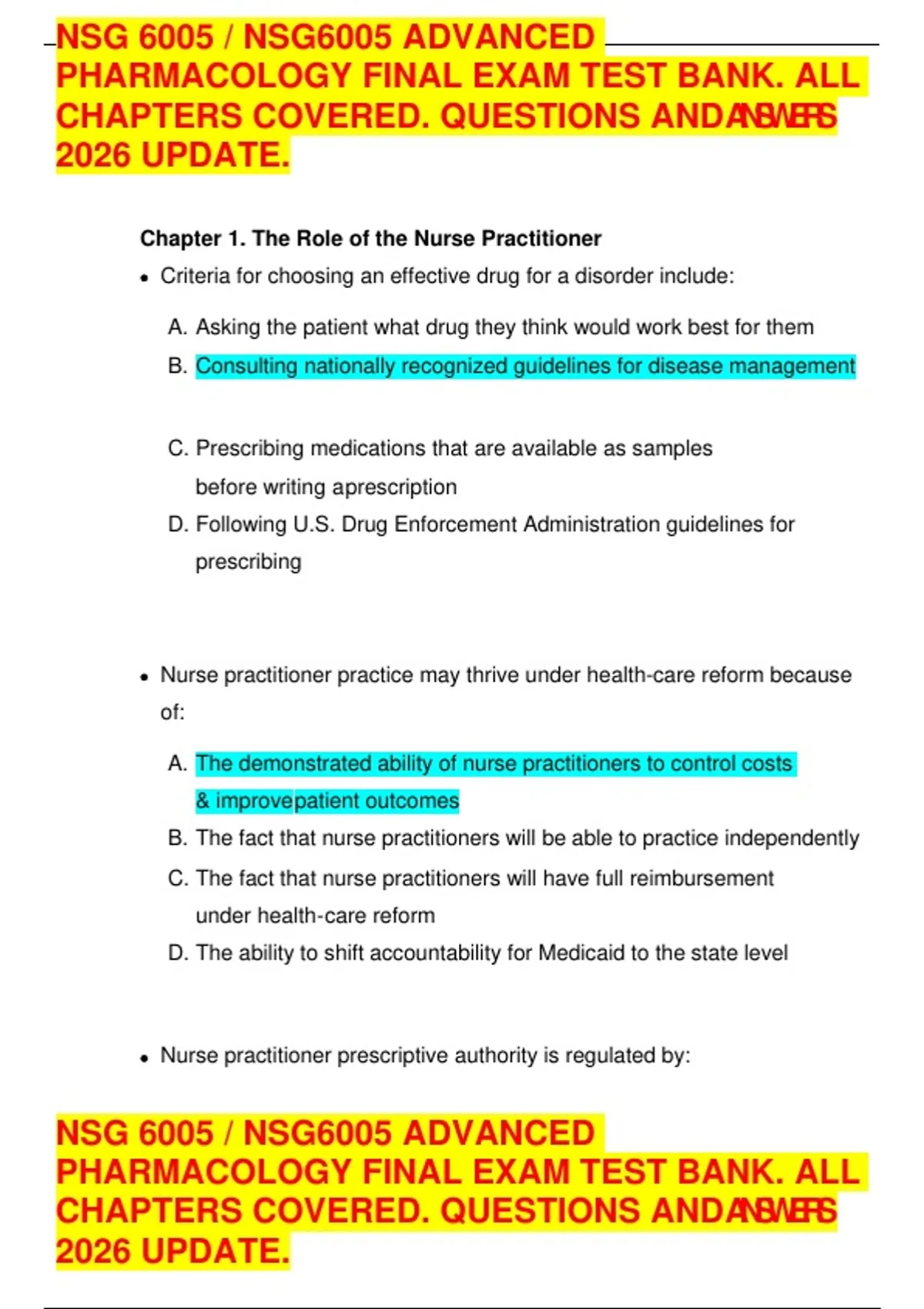 NSG 6005 / NSG6005 ADVANCED PHARMACOLOGY FINAL EXAM TEST BANK. ALL CHAPTERS COVERED. QUESTIONS ANDANSWERS 2026 UPDATE.

Chapter 1. The Role of the Nurse Practitioner

• Criteria for choosing an effective drug for a disorder include:

A. Asking the patient what drug they think would work best for them
B. Consulting nationally recognized guidelines for disease management

C. Prescribing medications that are available as samples before writing aprescription
D. Following U.S. Drug Enforcement Administration guidelines for prescribing

• Nurse practitioner practice may thrive under health-care reform because of:

A. The demonstrated ability of nurse practitioners to control costs & improvepatient outcomes
B. The fact that nurse practitioners will be able to practice independently
C. The fact that nurse practitioners will have full reimbursement under health-care reform
D. The ability to shift accountability for Medicaid to the state level

• Nurse practitioner prescriptive authority is regulated by:

NSG 6005 / NSG6005 ADVANCED PHARMACOLOGY FINAL EXAM TEST BANK. ALL CHAPTERS COVERED. QUESTIONS ANDANSWERS 2026 UPDATE.